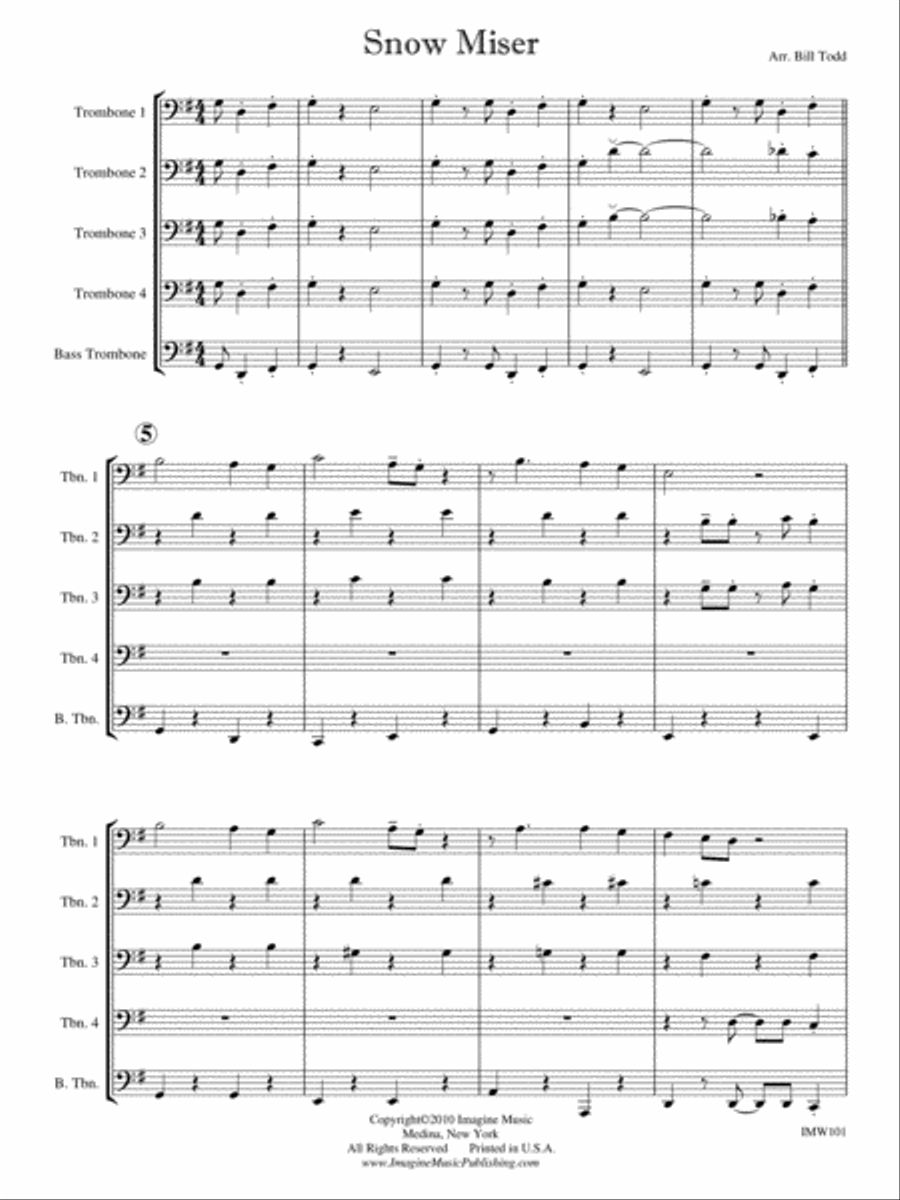 Snow Miser

Arr. Bill Todd

Trombone 1

Trombone 2

Trombone 3

Trombone 4

Bass Trombone

5

Tbn. 1

Tbn. 2

Tbn. 3

Tbn. 4

B. Tbn.

Tbn. 1

Tbn. 2

Tbn. 3

Tbn. 4

B. Tbn.

Copyright©2010 Imagine Music
Medina, New York
All Rights Reserved Printed in U.S.A.
www.ImagineMusicPublishing.com

IMW101